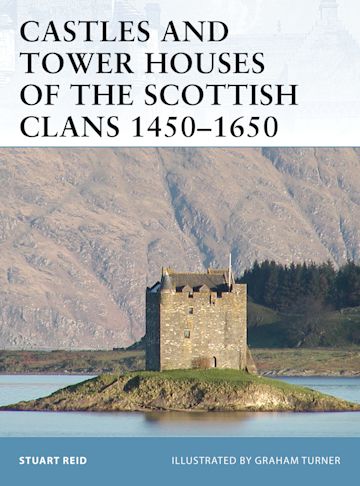 CASTLES AND TOWER HOUSES OF THE SCOTTISH CLANS 1450–1650

STUART REID

ILLUSTRATED BY GRAHAM TURNER